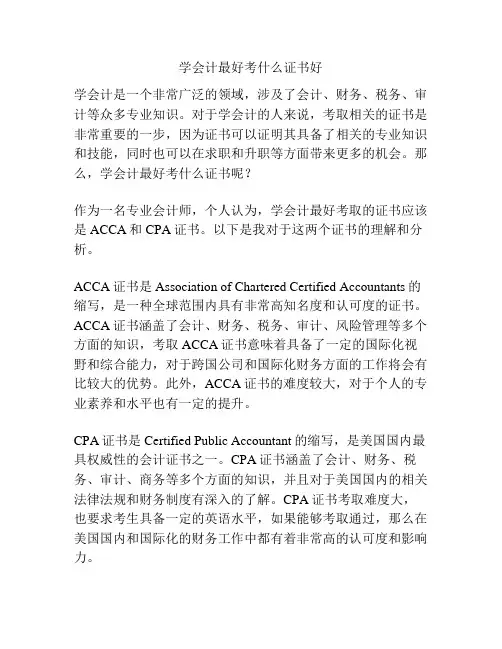 学会计最好考什么证书好

学会计是一个非常广泛的领域，涉及了会计、财务、税务、审计等众多专业知识。对于学会计的人来说，考取相关的证书是非常重要的一步，因为证书可以证明其具备了相关的专业知识和技能，同时也可以在求职和升职等方面带来更多的机会。那么，学会计最好考什么证书呢？

作为一名专业会计师，个人认为，学会计最好考取的证书应该是 ACCA 和 CPA 证书。以下是我对于这两个证书的理解和分析。

ACCA 证书是 Association of Chartered Certified Accountants 的缩写，是一种全球范围内具有非常高知名度和认可度的证书。ACCA 证书涵盖了会计、财务、税务、审计、风险管理等多个方面的知识，考取 ACCA 证书意味着具备了一定的国际化视野和综合能力，对于跨国公司和国际化财务方面的工作将会有比较大的优势。此外，ACCA 证书的难度较大，对于个人的专业素养和水平也有一定的提升。

CPA 证书是 Certified Public Accountant 的缩写，是美国国内最具权威性的会计证书之一。CPA 证书涵盖了会计、财务、税务、审计、商务等多个方面的知识，并且对于美国国内的相关法律法规和财务制度有深入的了解。CPA 证书考取难度大，也要求考生具备一定的英语水平，如果能够考取通过，那么在美国国内和国际化的财务工作中都有着非常高的认可度和影响力。